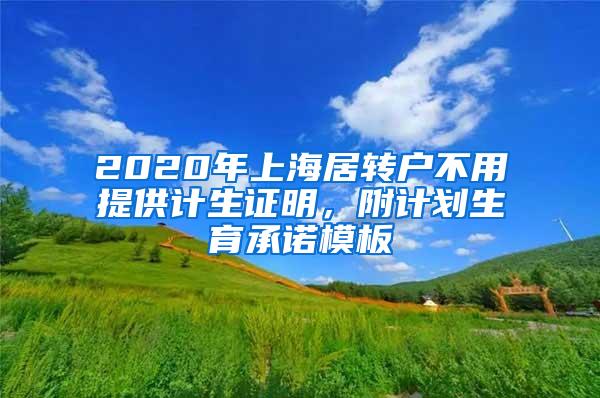 2020年上海居转户不用提供计生证明，附计划生育承诺模板